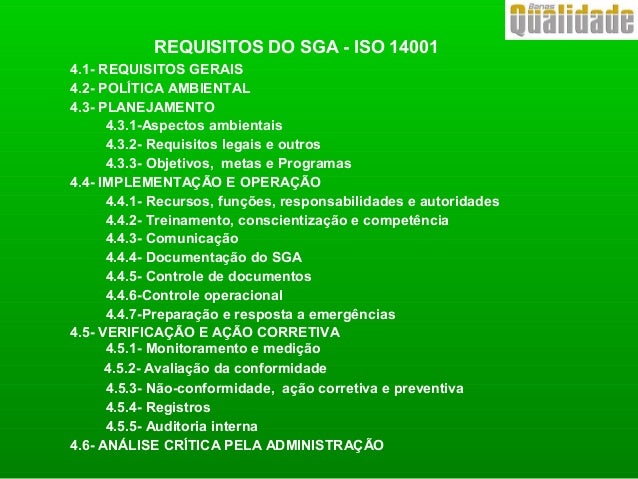 Banas Qualidade

REQUISITOS DO SGA - ISO 14001

4.1- REQUISITOS GERAIS
4.2- POLÍTICA AMBIENTAL
4.3- PLANEJAMENTO
4.3.1-Aspectos ambientais
4.3.2- Requisitos legais e outros
4.3.3- Objetivos, metas e Programas
4.4- IMPLEMENTAÇÃO E OPERAÇÃO
4.4.1- Recursos, funções, responsabilidades e autoridades
4.4.2- Treinamento, conscientização e competência
4.4.3- Comunicação
4.4.4- Documentação do SGA
4.4.5- Controle de documentos
4.4.6-Controle operacional
4.4.7-Preparação e resposta a emergências
4.5- VERIFICAÇÃO E AÇÃO CORRETIVA
4.5.1- Monitoramento e medição
4.5.2- Avaliação da conformidade
4.5.3- Não-conformidade, ação corretiva e preventiva
4.5.4- Registros
4.5.5- Auditoria interna
4.6- ANÁLISE CRÍTICA PELA ADMINISTRAÇÃO